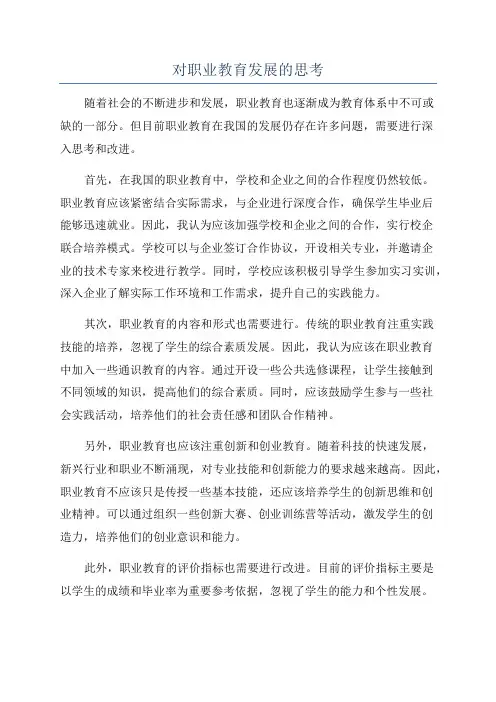 对职业教育发展的思考

随着社会的不断进步和发展，职业教育也逐渐成为教育体系中不可或缺的一部分。但目前职业教育在我国的发展仍存在许多问题，需要进行深入思考和改进。

首先，在我国的职业教育中，学校和企业之间的合作程度仍然较低。职业教育应该紧密结合实际需求，与企业进行深度合作，确保学生毕业后能够迅速就业。因此，我认为应该加强学校和企业之间的合作，实行校企联合培养模式。学校可以与企业签订合作协议，开设相关专业，并邀请企业的技术专家来校进行教学。同时，学校应该积极引导学生参加实习实训，深入企业了解实际工作环境和工作需求，提升自己的实践能力。

其次，职业教育的内容和形式也需要进行。传统的职业教育注重实践技能的培养，忽视了学生的综合素质发展。因此，我认为应该在职业教育中加入一些通识教育的内容。通过开设一些公共选修课程，让学生接触到不同领域的知识，提高他们的综合素质。同时，应该鼓励学生参与一些社会实践活动，培养他们的社会责任感和团队合作精神。

另外，职业教育也应该注重创新和创业教育。随着科技的快速发展，新兴行业和职业不断涌现，对专业技能和创新能力的要求越来越高。因此，职业教育不应该只是传授一些基本技能，还应该培养学生的创新思维和创业精神。可以通过组织一些创新大赛、创业训练营等活动，激发学生的创造力，培养他们的创业意识和能力。

此外，职业教育的评价指标也需要进行改进。目前的评价指标主要是以学生的成绩和毕业率为重要参考依据，忽视了学生的能力和个性发展。